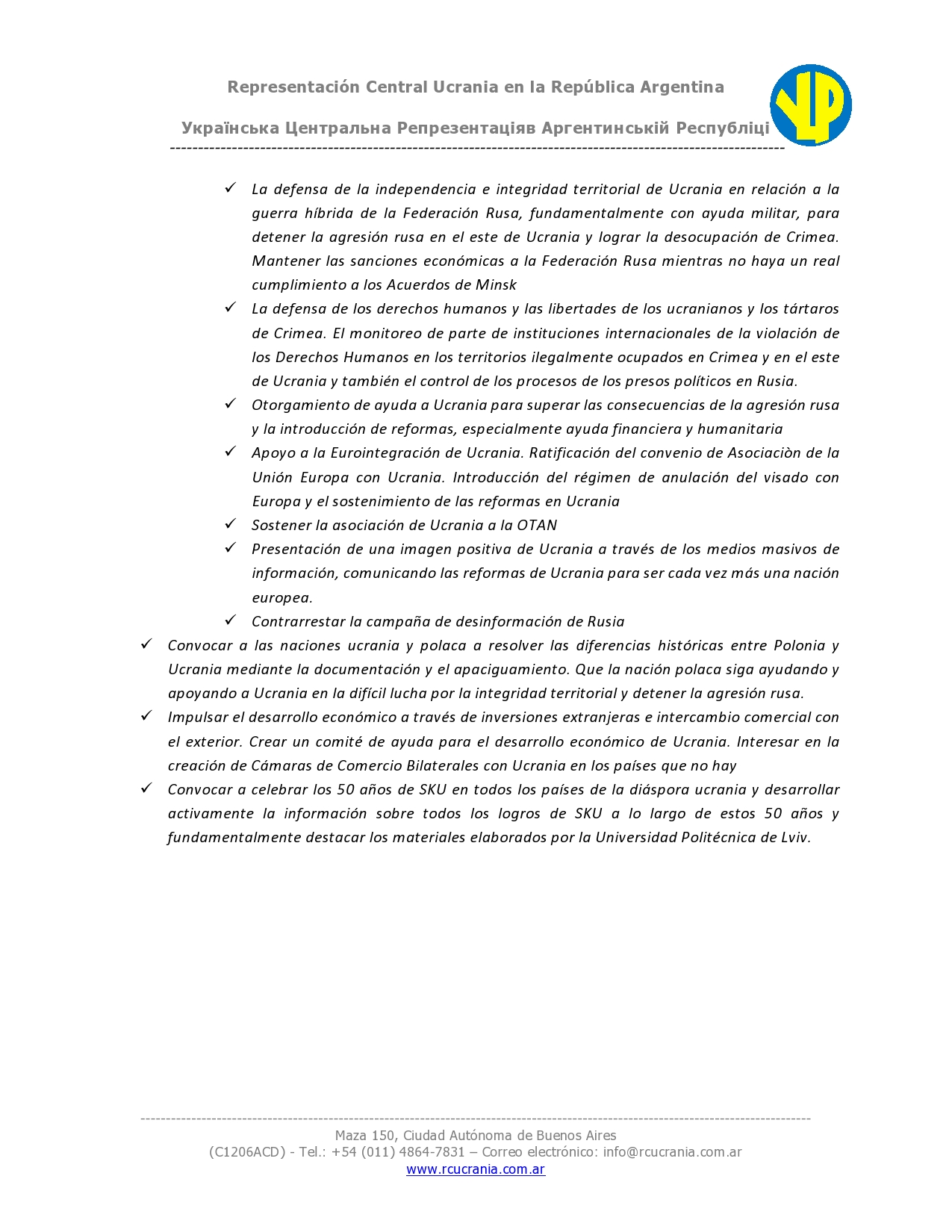 Representación Central Ucrania en la República Argentina

Українська Центральна Репрезентаціяв Аргентинській Республіці

✓ La defensa de la independencia e integridad territorial de Ucrania en relación a la guerra híbrida de la Federación Rusa, fundamentalmente con ayuda militar, para detener la agresión rusa en el este de Ucrania y lograr la desocupación de Crimea. Mantener las sanciones económicas a la Federación Rusa mientras no haya un real cumplimiento a los Acuerdos de Minsk
✓ La defensa de los derechos humanos y las libertades de los ucranianos y los tártaros de Crimea. El monitoreo de parte de instituciones internacionales de la violación de los Derechos Humanos en los territorios ilegalmente ocupados en Crimea y en el este de Ucrania y también el control de los procesos de los presos políticos en Rusia.
✓ Otorgamiento de ayuda a Ucrania para superar las consecuencias de la agresión rusa y la introducción de reformas, especialmente ayuda financiera y humanitaria
✓ Apoyo a la Eurointegración de Ucrania. Ratificación del convenio de Asociaciòn de la Unión Europa con Ucrania. Introducción del régimen de anulación del visado con Europa y el sostenimiento de las reformas en Ucrania
✓ Sostener la asociación de Ucrania a la OTAN
✓ Presentación de una imagen positiva de Ucrania a través de los medios masivos de información, comunicando las reformas de Ucrania para ser cada vez más una nación europea.
✓ Contrarrestar la campaña de desinformación de Rusia
✓ Convocar a las naciones ucrania y polaca a resolver las diferencias históricas entre Polonia y Ucrania mediante la documentación y el apaciguamiento. Que la nación polaca siga ayudando y apoyando a Ucrania en la difícil lucha por la integridad territorial y detener la agresión rusa.
✓ Impulsar el desarrollo económico a través de inversiones extranjeras e intercambio comercial con el exterior. Crear un comité de ayuda para el desarrollo económico de Ucrania. Interesar en la creación de Cámaras de Comercio Bilaterales con Ucrania en los países que no hay
✓ Convocar a celebrar los 50 años de SKU en todos los países de la diáspora ucrania y desarrollar activamente la información sobre todos los logros de SKU a lo largo de estos 50 años y fundamentalmente destacar los materiales elaborados por la Universidad Politécnica de Lviv.

Maza 150, Ciudad Autónoma de Buenos Aires
(C1206ACD) - Tel.: +54 (011) 4864-7831 – Correo electrónico: info@rcucrania.com.ar
www.rcucrania.com.ar